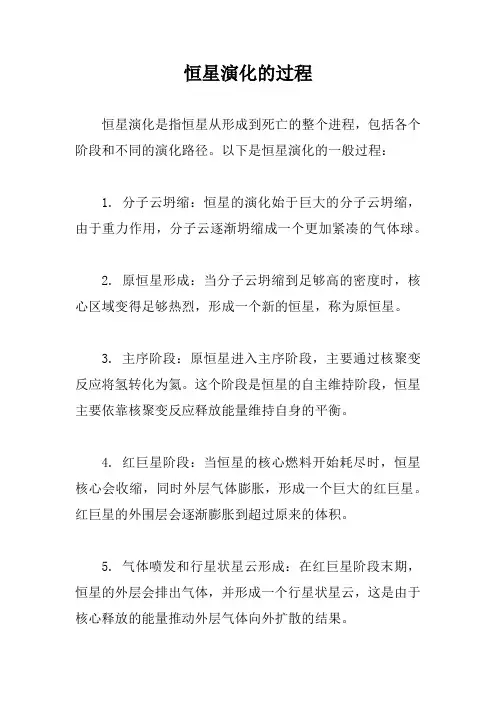 恒星演化的过程

恒星演化是指恒星从形成到死亡的整个进程，包括各个阶段和不同的演化路径。以下是恒星演化的一般过程：

1. 分子云坍缩：恒星的演化始于巨大的分子云坍缩，由于重力作用，分子云逐渐坍缩成一个更加紧凑的气体球。

2. 原恒星形成：当分子云坍缩到足够高的密度时，核心区域变得足够热烈，形成一个新的恒星，称为原恒星。

3. 主序阶段：原恒星进入主序阶段，主要通过核聚变反应将氢转化为氦。这个阶段是恒星的自主维持阶段，恒星主要依靠核聚变反应释放能量维持自身的平衡。

4. 红巨星阶段：当恒星的核心燃料开始耗尽时，恒星核心会收缩，同时外层气体膨胀，形成一个巨大的红巨星。红巨星的外围层会逐渐膨胀到超过原来的体积。

5. 气体喷发和行星状星云形成：在红巨星阶段末期，恒星的外层会排出气体，并形成一个行星状星云，这是由于核心释放的能量推动外层气体向外扩散的结果。